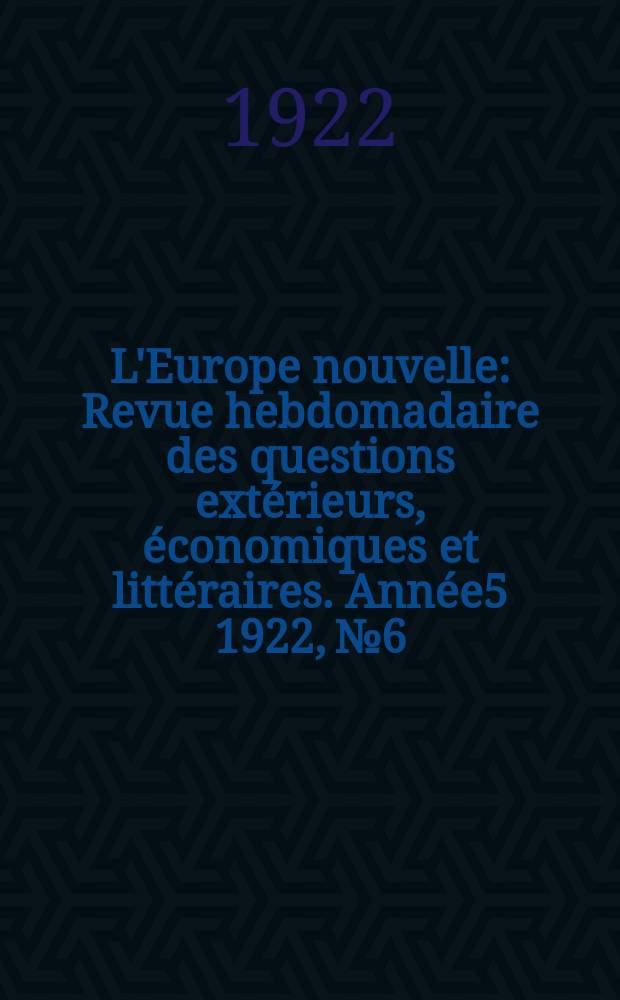 1922

L'Europe nouvelle: Revue hebdomadaire des questions extérieurs, économiques et littéraires. Année5 1922, №6